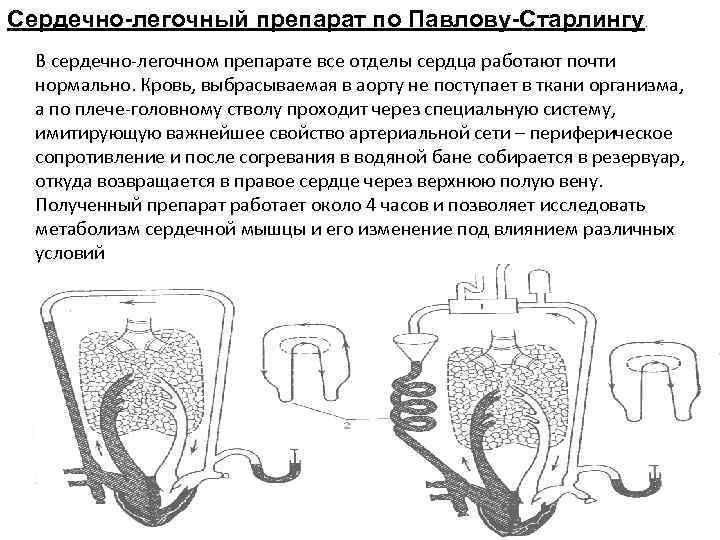 Сердечно-легочный препарат по Павлову-Старлингу

В сердечно-легочном препарате все отделы сердца работают почти нормально. Кровь, выбрасываемая в аорту не поступает в ткани организма, а по плече-головному стволу проходит через специальную систему, имитирующую важнейшее свойство артериальной сети – периферическое сопротивление и после согревания в водяной бане собирается в резервуар, откуда возвращается в правое сердце через верхнюю полую вену. Полученный препарат работает около 4 часов и позволяет исследовать метаболизм сердечной мышцы и его изменение под влиянием различных условий

1

2